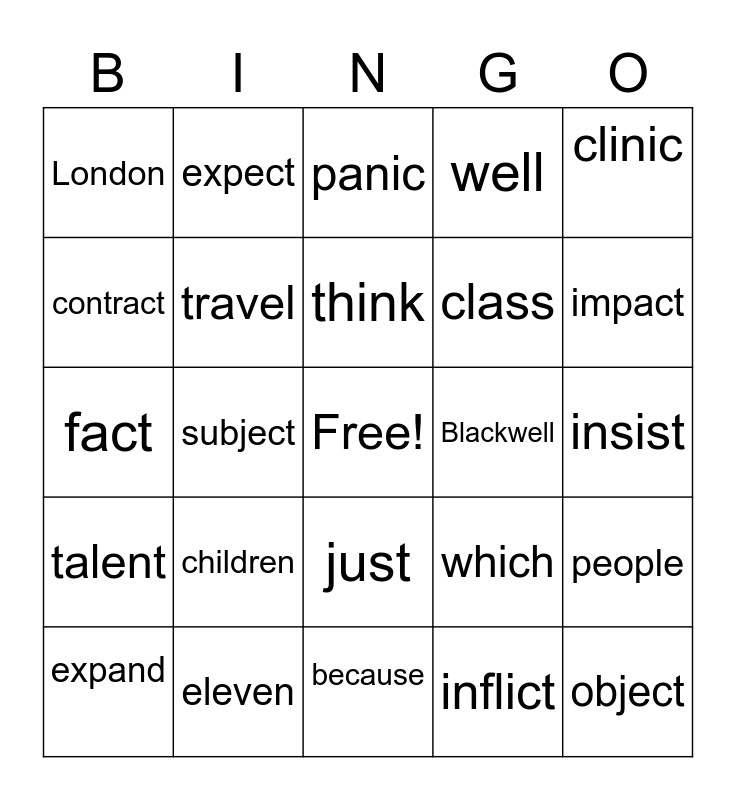 | B | I | N | G | O |
|---|---|---|---|---|
| London | expect | panic | well | clinic |
| contract | travel | think | class | impact |
| fact | subject | Free! | Blackwell | insist |
| talent | children | just | which | people |
| expand | eleven | because | inflict | object |